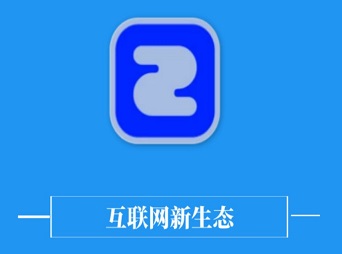 互联网新生态